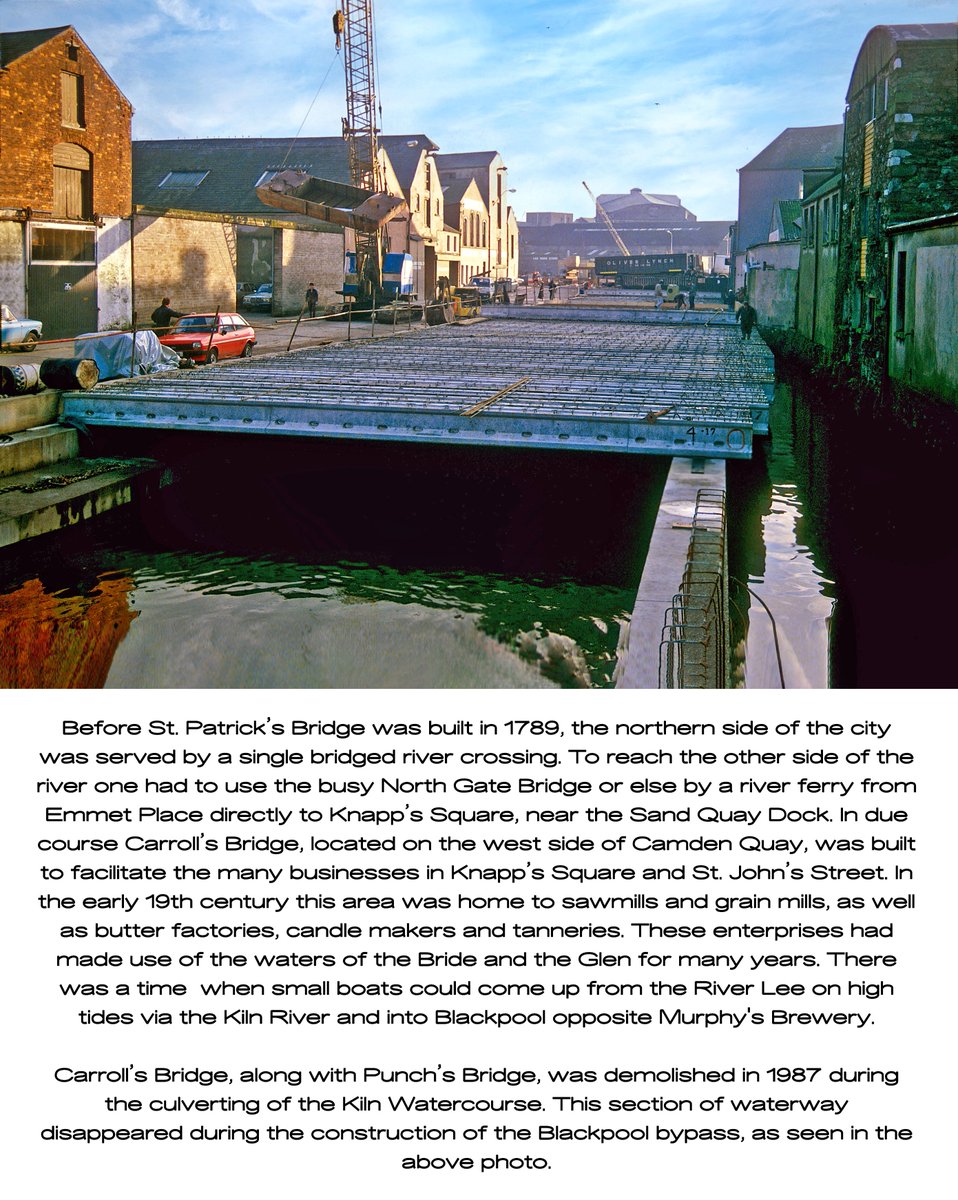 Before St. Patrick's Bridge was built in 1789, the northern side of the city was served by a single bridged river crossing. To reach the other side of the river one had to use the busy North Gate Bridge or else by a river ferry from Emmet Place directly to Knapp's Square, near the Sand Quay Dock. In due course Carroll's Bridge, located on the west side of Camden Quay, was built to facilitate the many businesses in Knapp's Square and St. John's Street. In the early 19th century this area was home to sawmills and grain mills, as well as butter factories, candle makers and tanneries. These enterprises had made use of the waters of the Bride and the Glen for many years. There was a time when small boats could come up from the River Lee on high tides via the Kiln River and into Blackpool opposite Murphy's Brewery.

Carroll's Bridge, along with Punch's Bridge, was demolished in 1987 during the culverting of the Kiln Watercourse. This section of waterway disappeared during the construction of the Blackpool bypass, as seen in the above photo.